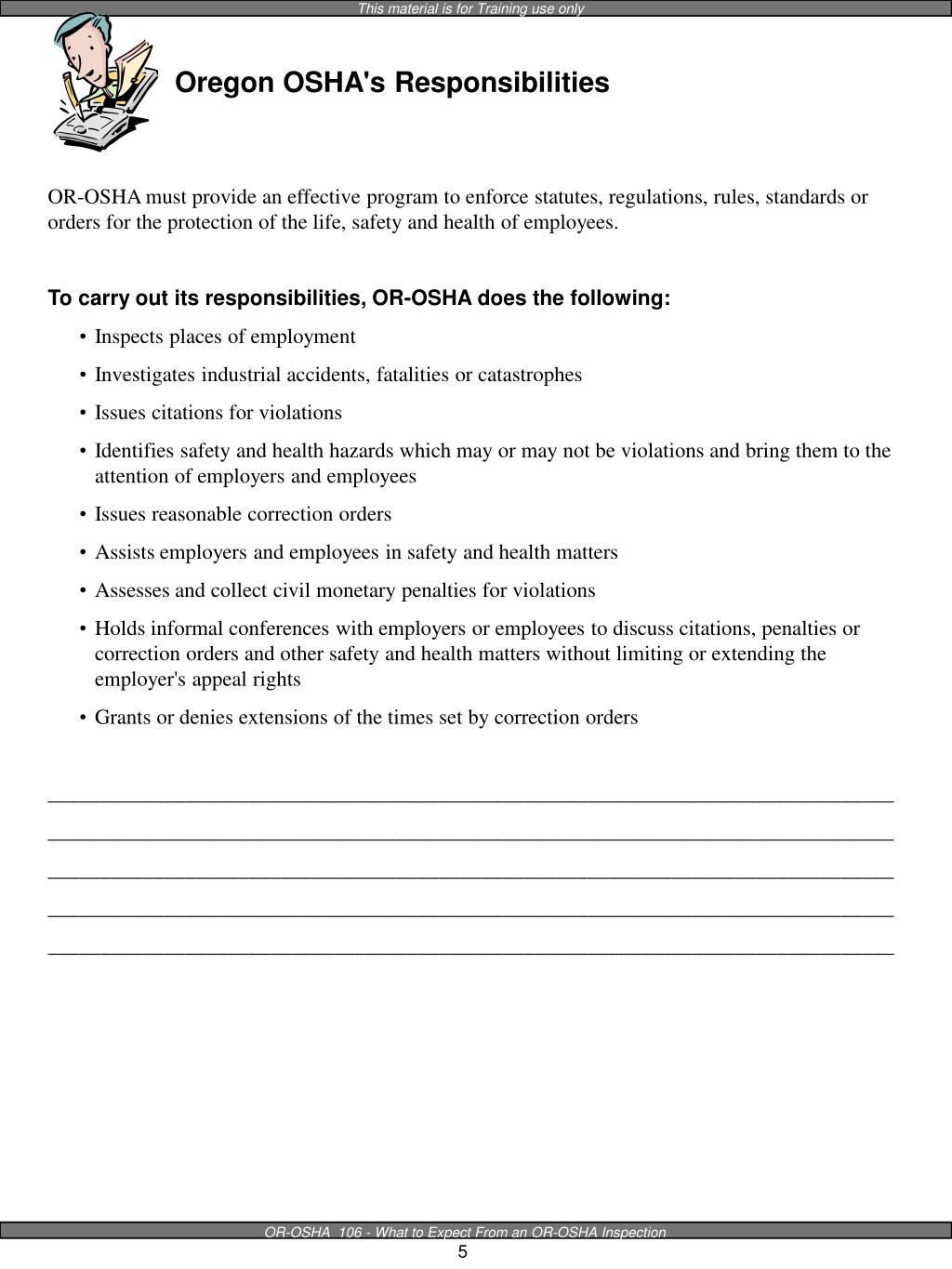 This material is for Training use only

Oregon OSHA's Responsibilities

OR-OSHA must provide an effective program to enforce statutes, regulations, rules, standards or orders for the protection of the life, safety and health of employees.

To carry out its responsibilities, OR-OSHA does the following:

• Inspects places of employment
• Investigates industrial accidents, fatalities or catastrophes
• Issues citations for violations
• Identifies safety and health hazards which may or may not be violations and bring them to the attention of employers and employees
• Issues reasonable correction orders
• Assists employers and employees in safety and health matters
• Assesses and collect civil monetary penalties for violations
• Holds informal conferences with employers or employees to discuss citations, penalties or correction orders and other safety and health matters without limiting or extending the employer's appeal rights
• Grants or denies extensions of the times set by correction orders

OR-OSHA 106 - What to Expect From an OR-OSHA Inspection
5